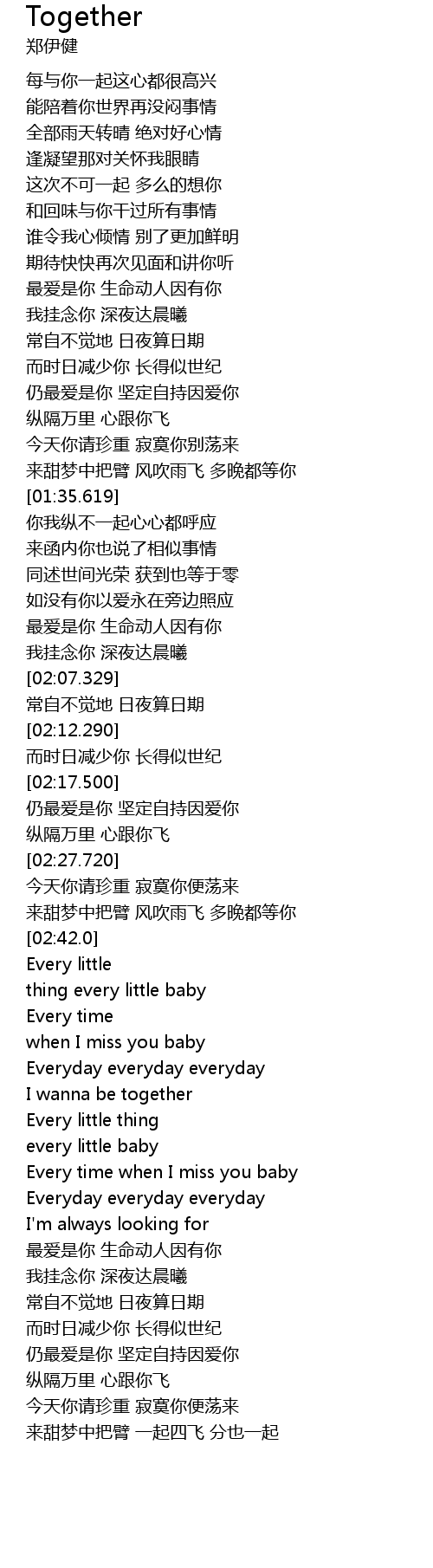 Together
郑伊健

每与你一起这心都很高兴
能陪着你世界再没闷事情
全部雨天转晴 绝对好心情
逢凝望那对关怀我眼睛
这次不可一起 多么的想你
和回味与你干过所有事情
谁令我心倾情 别了更加鲜明
期待快快再次见面和讲你听
最爱是你 生命动人因有你
我挂念你 深夜达晨曦
常自不觉地 日夜算日期
而时日减少你 长得似世纪
仍最爱是你 坚定自持因爱你
纵隔万里 心跟你飞
今天你请珍重 寂寞你别荡来
来甜梦中把臂 风吹雨飞 多晚都等你
[01:35.619]
你我纵不一起心心都呼应
来函内你也说了相似事情
同述世间光荣 获到也等于零
如没有你以爱永在旁边照应
最爱是你 生命动人因有你
我挂念你 深夜达晨曦
[02:07.329]
常自不觉地 日夜算日期
[02:12.290]
而时日减少你 长得似世纪
[02:17.500]
仍最爱是你 坚定自持因爱你
纵隔万里 心跟你飞
[02:27.720]
今天你请珍重 寂寞你便荡来
来甜梦中把臂 风吹雨飞 多晚都等你
[02:42.0]
Every little
thing every little baby
Every time
when I miss you baby
Everyday everyday everyday
I wanna be together
Every little thing
every little baby
Every time when I miss you baby
Everyday everyday everyday
I'm always looking for
最爱是你 生命动人因有你
我挂念你 深夜达晨曦
常自不觉地 日夜算日期
而时日减少你 长得似世纪
仍最爱是你 坚定自持因爱你
纵隔万里 心跟你飞
今天你请珍重 寂寞你便荡来
来甜梦中把臂 一起四飞 分也一起